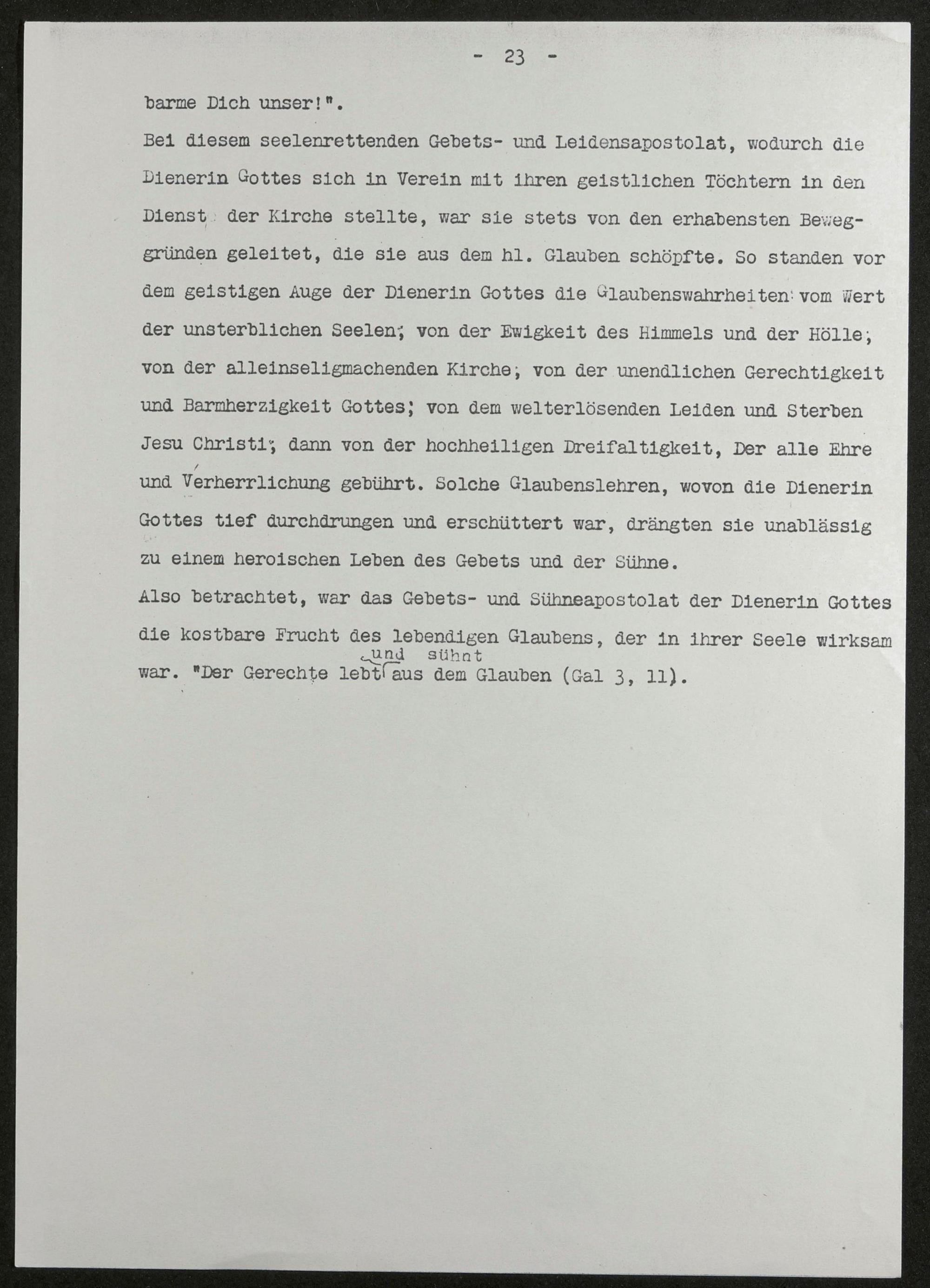 - 23 -

barme Dich unser!".

Bei diesem seelenrettenden Gebets- und Leidensapostolat, wodurch die Dienerin Gottes sich in Verein mit ihren geistlichen Töchtern in den Dienst der Kirche stellte, war sie stets von den erhabensten Beweggründen geleitet, die sie aus dem hl. Glauben schöpfte. So standen vor dem geistigen Auge der Dienerin Gottes die Glaubenswahrheiten: vom Wert der unsterblichen Seelen; von der Ewigkeit des Himmels und der Hölle; von der alleinseligmachenden Kirche; von der unendlichen Gerechtigkeit und Barmherzigkeit Gottes; von dem welterlösenden Leiden und Sterben Jesu Christi; dann von der hochheiligen Dreifaltigkeit, Der alle Ehre und Verherrlichung gebührt. Solche Glaubenslehren, wovon die Dienerin Gottes tief durchdrungen und erschüttert war, drängten sie unablässig zu einem heroischen Leben des Gebets und der Sühne.

Also betrachtet, war das Gebets- und Sühneapostolat der Dienerin Gottes die kostbare Frucht des lebendigen Glaubens, der in ihrer Seele wirksam war. "Der Gerechte lebt und sühnt aus dem Glauben (Gal 3, 11).